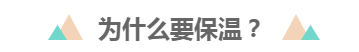 为什么要保温？